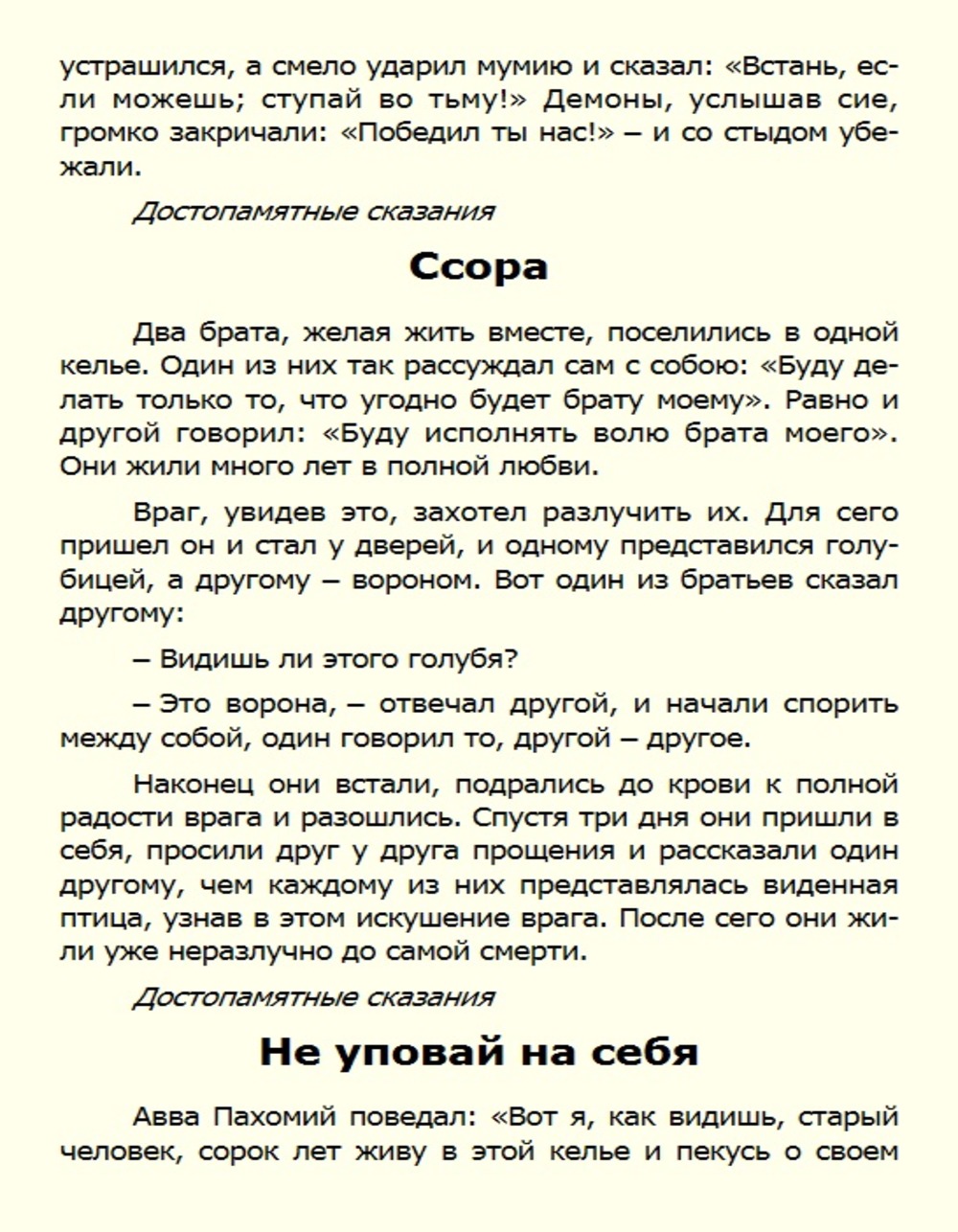 устрашился, а смело ударил мумию и сказал: «Встань, если можешь; ступай во тьму!» Демоны, услышав сие, громко закричали: «Победил ты нас!» – и со стыдом убежали.

Достопамятные сказания

Ссора

Два брата, желая жить вместе, поселились в одной келье. Один из них так рассуждал сам с собою: «Буду делать только то, что угодно будет брату моему». Равно и другой говорил: «Буду исполнять волю брата моего». Они жили много лет в полной любви.

Враг, увидев это, захотел разлучить их. Для сего пришел он и стал у дверей, и одному представился голубицей, а другому – вороном. Вот один из братьев сказал другому:

– Видишь ли этого голубя?

– Это ворона, – отвечал другой, и начали спорить между собой, один говорил то, другой – другое.

Наконец они встали, подрались до крови к полной радости врага и разошлись. Спустя три дня они пришли в себя, просили друг у друга прощения и рассказали один другому, чем каждому из них представлялась виденная птица, узнав в этом искушение врага. После сего они жили уже неразлучно до самой смерти.

Достопамятные сказания

Не уповай на себя

Авва Пахомий поведал: «Вот я, как видишь, старый человек, сорок лет живу в этой келье и пекусь о своем